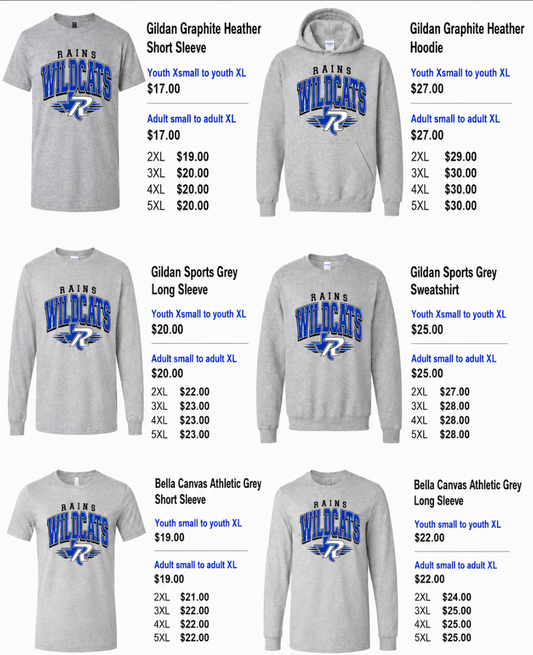 RAINS
WILDCATS
R

Gildan Graphite Heather Short Sleeve

Youth Xsmall to youth XL
$17.00

Adult small to adult XL
$17.00

2XL $19.00
3XL $20.00
4XL $20.00
5XL $20.00

RAINS
WILDCATS
R

Gildan Graphite Heather Hoodie

Youth Xsmall to youth XL
$27.00

Adult small to adult XL
$27.00

2XL $29.00
3XL $30.00
4XL $30.00
5XL $30.00

RAINS
WILDCATS
R

Gildan Sports Grey Long Sleeve

Youth Xsmall to youth XL
$20.00

Adult small to adult XL
$20.00

2XL $22.00
3XL $23.00
4XL $23.00
5XL $23.00

RAINS
WILDCATS
R

Gildan Sports Grey Sweatshirt

Youth Xsmall to youth XL
$25.00

Adult small to adult XL
$25.00

2XL $27.00
3XL $28.00
4XL $28.00
5XL $28.00

RAINS
WILDCATS
R

Bella Canvas Athletic Grey Short Sleeve

Youth small to youth XL
$19.00

Adult small to adult XL
$19.00

2XL $21.00
3XL $22.00
4XL $22.00
5XL $22.00

RAINS
WILDCATS
R

Bella Canvas Athletic Grey Long Sleeve

Youth small to youth XL
$22.00

Adult small to adult XL
$22.00

2XL $24.00
3XL $25.00
4XL $25.00
5XL $25.00